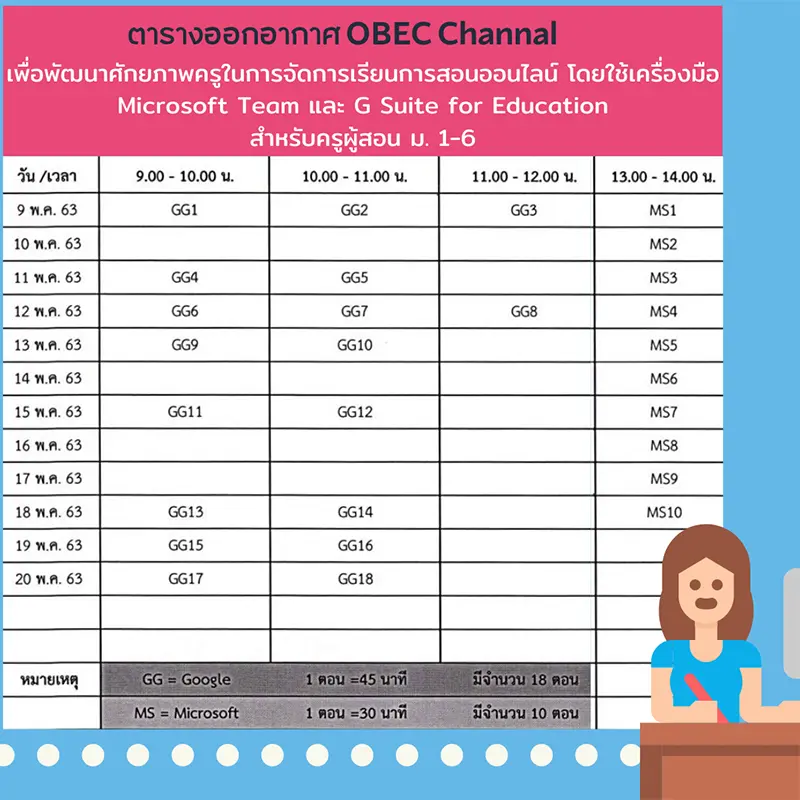 ตารางออกอากาศ OBEC Channal
เพื่อพัฒนาศักยภาพครูในการจัดการเรียนการสอนออนไลน์ โดยใช้เครื่องมือ
Microsoft Team และ G Suite for Education
สำหรับครูผู้สอน ม. 1-6

| วัน /เวลา | 9.00 - 10.00 น. | 10.00 - 11.00 น. | 11.00 - 12.00 น. | 13.00 - 14.00 น. |
|---|---|---|---|---|
| 9 พ.ค. 63 | GG1 | GG2 | GG3 | MS1 |
| 10 พ.ค. 63 | | | | MS2 |
| 11 พ.ค. 63 | GG4 | GG5 | | MS3 |
| 12 พ.ค. 63 | GG6 | GG7 | GG8 | MS4 |
| 13 พ.ค. 63 | GG9 | GG10 | | MS5 |
| 14 พ.ค. 63 | | | | MS6 |
| 15 พ.ค. 63 | GG11 | GG12 | | MS7 |
| 16 พ.ค. 63 | | | | MS8 |
| 17 พ.ค. 63 | | | | MS9 |
| 18 พ.ค. 63 | GG13 | GG14 | | MS10 |
| 19 พ.ค. 63 | GG15 | GG16 | | |
| 20 พ.ค. 63 | GG17 | GG18 | | |
| | | | | |
| | | | | |
| หมายเหตุ | GG = Google | 1 ตอน =45 นาที | มีจำนวน 18 ตอน | |
| | MS = Microsoft | 1 ตอน =30 นาที | มีจำนวน 10 ตอน | |